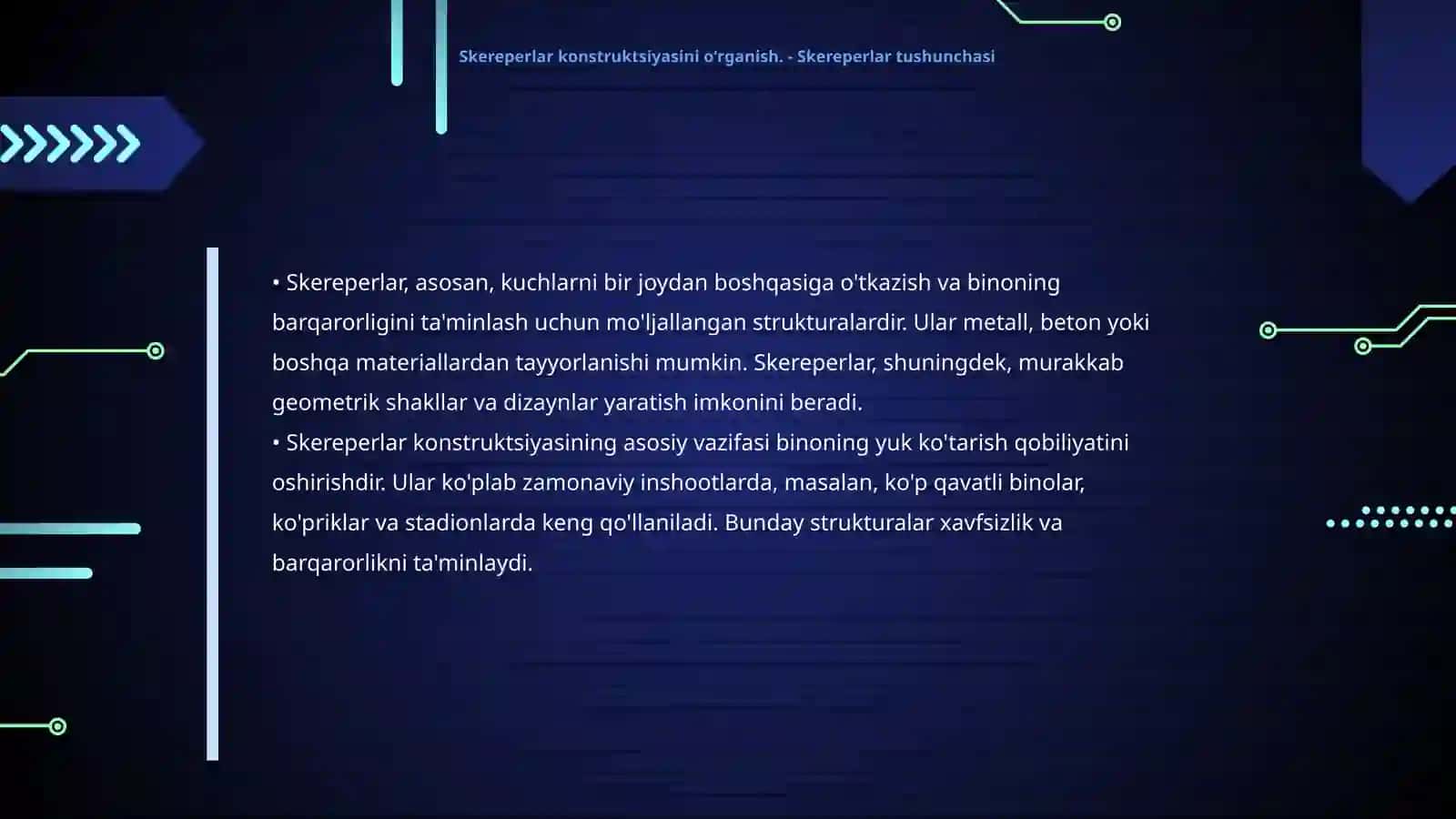 Skereperlar konstruktsiyasini o'rganish. - Skereperlar tushunchasi

• Skereperlar, asosan, kuchlarni bir joydan boshqasiga o'tkazish va binoning barqarorligini ta'minlash uchun mo'ljallangan strukturalardir. Ular metall, beton yoki boshqa materiallardan tayyorlanishi mumkin. Skereperlar, shuningdek, murakkab geometrik shakllar va dizaynlar yaratish imkonini beradi.
• Skereperlar konstruktsiyasining asosiy vazifasi binoning yuk ko'tarish qobiliyatini oshirishdir. Ular ko'plab zamonaviy inshootlarda, masalan, ko'p qavatli binolar, ko'priklar va stadionlarda keng qo'llaniladi. Bunday strukturalar xavfsizlik va barqarorlikni ta'minlaydi.